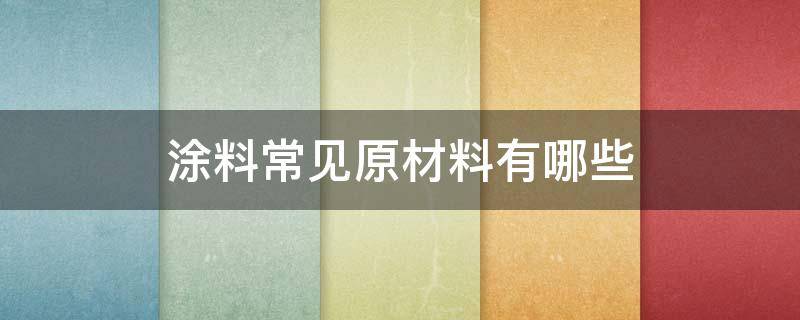 涂料常见原材料有哪些